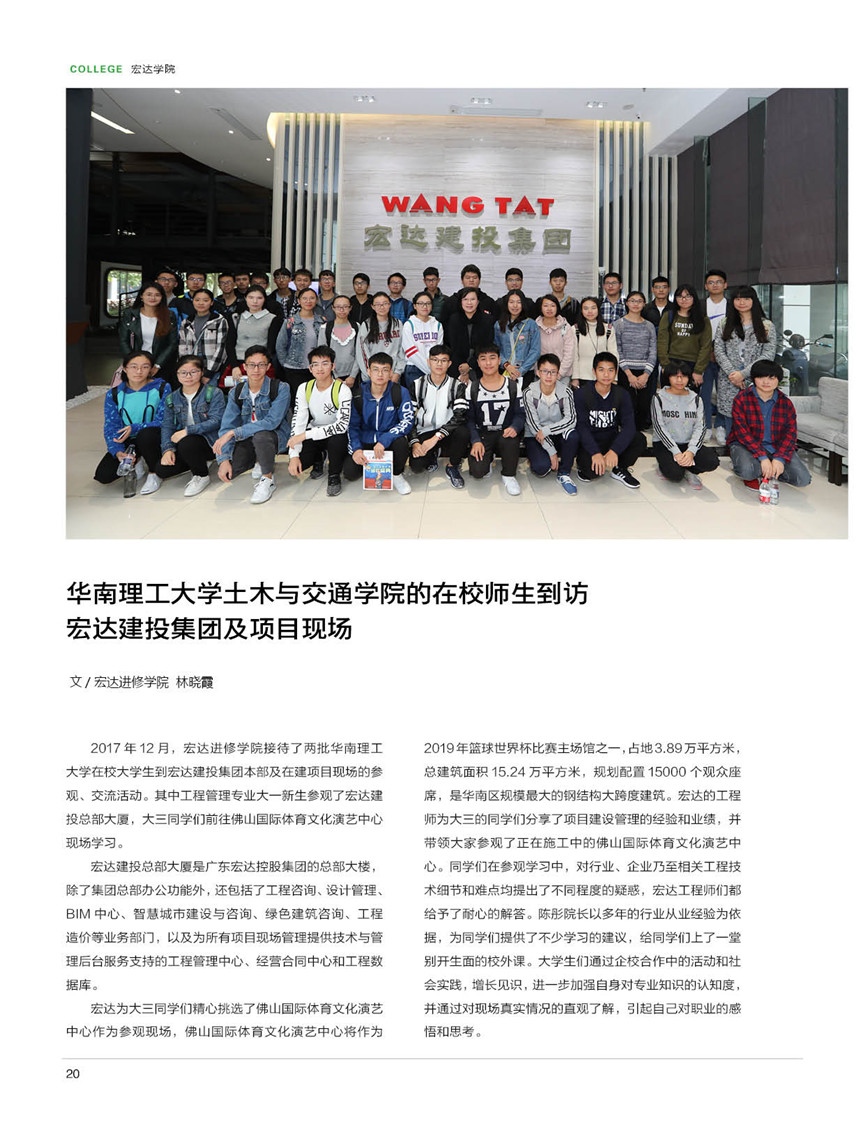 COLLEGE 宏达学院

WANG TAT
宏达建投集团

华南理工大学土木与交通学院的在校师生到访宏达建投集团及项目现场

文 / 宏达进修学院 林晓霞

2017 年 12 月，宏达进修学院接待了两批华南理工大学在校大学生到宏达建投集团本部及在建项目现场的参观、交流活动。其中工程管理专业大一新生参观了宏达建投总部大厦，大三同学们前往佛山国际体育文化演艺中心现场学习。

宏达建投总部大厦是广东宏达控股集团的总部大楼，除了集团总部办公功能外，还包括了工程咨询、设计管理、BIM 中心、智慧城市建设与咨询、绿色建筑咨询、工程造价等业务部门，以及为所有项目现场管理提供技术与管理后台服务支持的工程管理中心、经营合同中心和工程数据库。

宏达为大三同学们精心挑选了佛山国际体育文化演艺中心作为参观现场，佛山国际体育文化演艺中心将作为2019 年篮球世界杯比赛主场馆之一，占地 3.89 万平方米，总建筑面积 15.24 万平方米，规划配置 15000 个观众座席，是华南区规模最大的钢结构大跨度建筑。宏达的工程师为大三的同学们分享了项目建设管理的经验和业绩，并带领大家参观了正在施工中的佛山国际体育文化演艺中心。同学们在参观学习中，对行业、企业乃至相关工程技术细节和难点均提出了不同程度的疑惑，宏达工程师们都给予了耐心的解答。陈彤院长以多年的行业从业经验为依据，为同学们提供了不少学习的建议，给同学们上了一堂别开生面的校外课。大学生们通过企校合作中的活动和社会实践，增长见识，进一步加强自身对专业知识的认知度，并通过对现场真实情况的直观了解，引起自己对职业的感悟和思考。

20